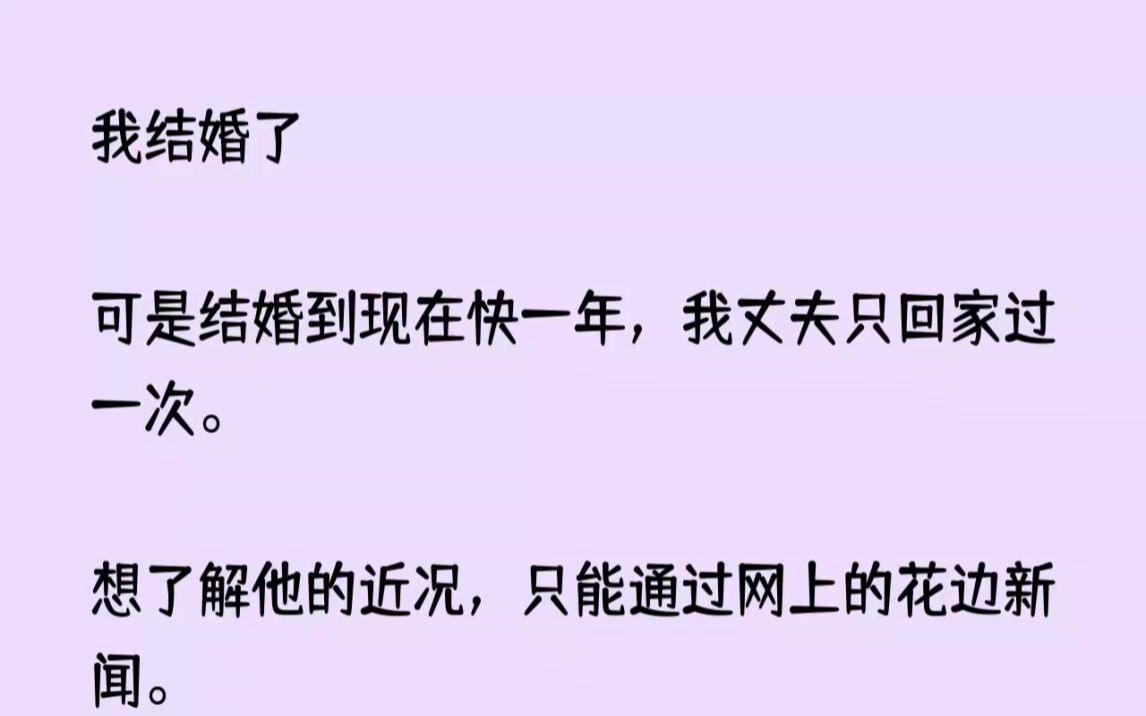 我结婚了

可是结婚到现在快一年，我丈夫只回家过一次。

想了解他的近况，只能通过网上的花边新闻。